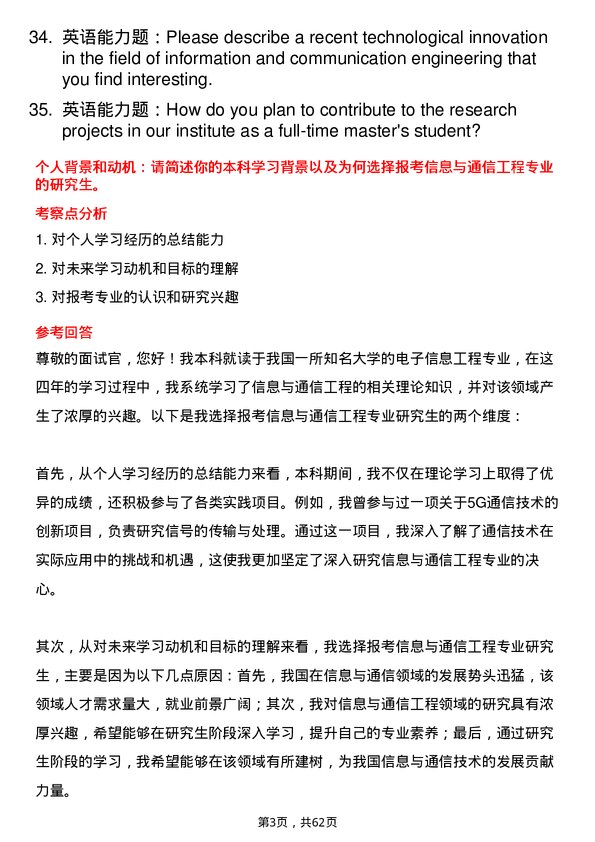 34. 英语能力题：Please describe a recent technological innovation in the field of information and communication engineering that you find interesting.

35. 英语能力题：How do you plan to contribute to the research projects in our institute as a full-time master's student?

个人背景和动机：请简述你的本科学习背景以及为何选择报考信息与通信工程专业的研究生。

考察点分析

1. 对个人学习经历的总结能力

2. 对未来学习动机和目标的理解

3. 对报考专业的认识和研究兴趣

参考回答

尊敬的面试官，您好！我本科就读于我国一所知名大学的电子信息工程专业，在这四年的学习过程中，我系统学习了信息与通信工程的相关理论知识，并对该领域产生了浓厚的兴趣。以下是我选择报考信息与通信工程专业研究生的两个维度：

首先，从个人学习经历的总结能力来看，本科期间，我不仅在理论学习上取得了优异的成绩，还积极参与了各类实践项目。例如，我曾参与过一项关于5G通信技术的创新项目，负责研究信号的传输与处理。通过这一项目，我深入了解了通信技术在实际应用中的挑战和机遇，这使我更加坚定了深入研究信息与通信工程专业的决心。

其次，从对未来学习动机和目标的理解来看，我选择报考信息与通信工程专业研究生，主要是因为以下几点原因：首先，我国在信息与通信领域的发展势头迅猛，该领域人才需求量大，就业前景广阔；其次，我对信息与通信工程领域的研究具有浓厚兴趣，希望能够在研究生阶段深入学习，提升自己的专业素养；最后，通过研究生阶段的学习，我希望能够在该领域有所建树，为我国信息与通信技术的发展贡献力量。

第3页，共62页